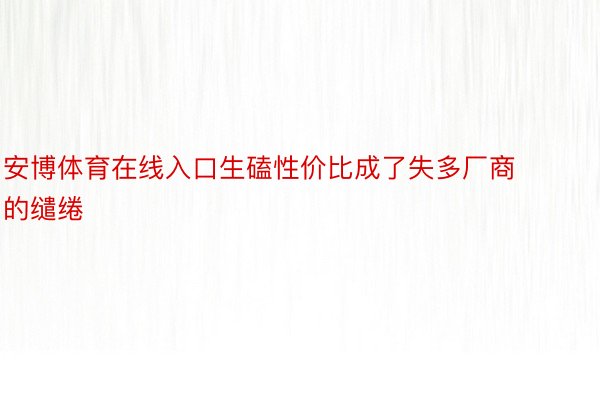 安博体育在线入口生磕性价比成了失多厂商的缱绻